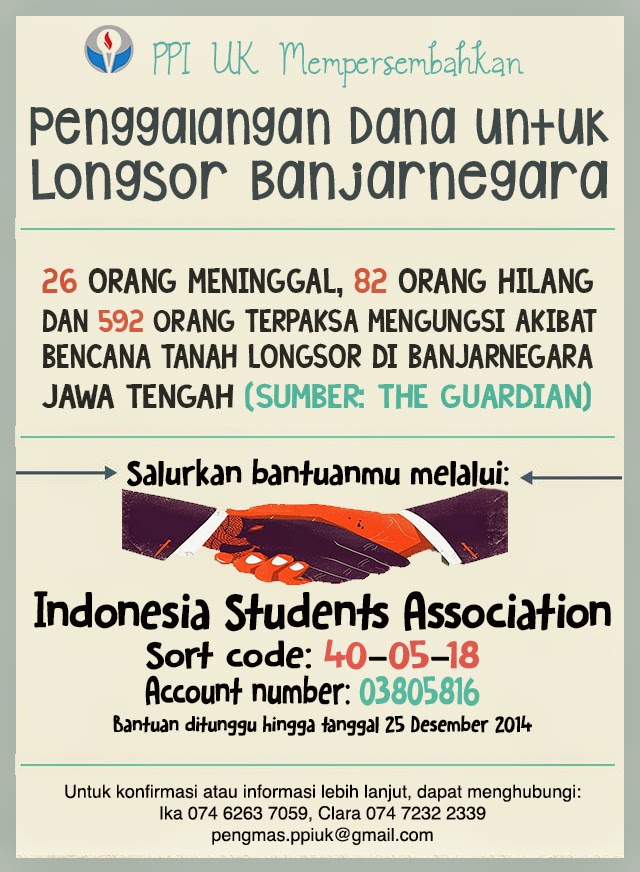 PPI UK Mempersembahkan

Penggalangan Dana untuk Longsor Banjarnegara

26 ORANG MENINGGAL, 82 ORANG HILANG DAN 592 ORANG TERPAKSA MENGUNGSI AKIBAT BENCANA TANAH LONGSOR DI BANJARNEGARA JAWA TENGAH (SUMBER: THE GUARDIAN)

Salurkan bantuanmu melalui:

Indonesia Students Association
Sort code: 40-05-18
Account number: 03805816
Bantuan ditunggu hingga tanggal 25 Desember 2014

Untuk konfirmasi atau informasi lebih lanjut, dapat menghubungi:
Ika 074 6263 7059, Clara 074 7232 2339
pengmas.ppiuk@gmail.com